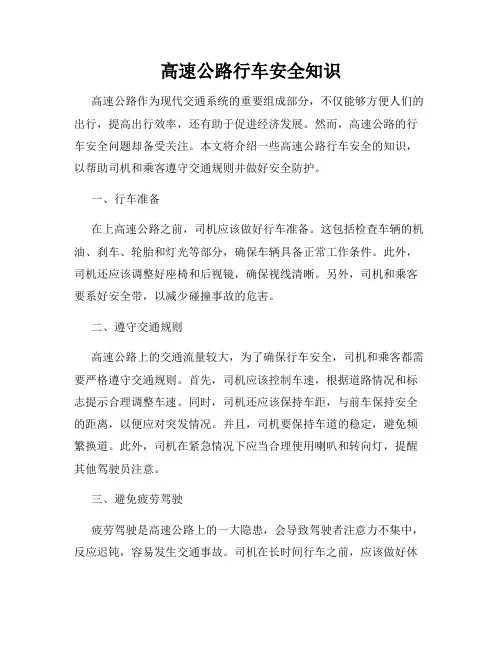 高速公路行车安全知识

高速公路作为现代交通系统的重要组成部分，不仅能够方便人们的出行，提高出行效率，还有助于促进经济发展。然而，高速公路的行车安全问题却备受关注。本文将介绍一些高速公路行车安全的知识，以帮助司机和乘客遵守交通规则并做好安全防护。

一、行车准备

在上高速公路之前，司机应该做好行车准备。这包括检查车辆的机油、刹车、轮胎和灯光等部分，确保车辆具备正常工作条件。此外，司机还应该调整好座椅和后视镜，确保视线清晰。另外，司机和乘客要系好安全带，以减少碰撞事故的危害。

二、遵守交通规则

高速公路上的交通流量较大，为了确保行车安全，司机和乘客都需要严格遵守交通规则。首先，司机应该控制车速，根据道路情况和标志提示合理调整车速。同时，司机还应该保持车距，与前车保持安全的距离，以便应对突发情况。并且，司机要保持车道的稳定，避免频繁换道。此外，司机在紧急情况下应当合理使用喇叭和转向灯，提醒其他驾驶员注意。

三、避免疲劳驾驶

疲劳驾驶是高速公路上的一大隐患，会导致驾驶者注意力不集中，反应迟钝，容易发生交通事故。司机在长时间行车之前，应该做好休